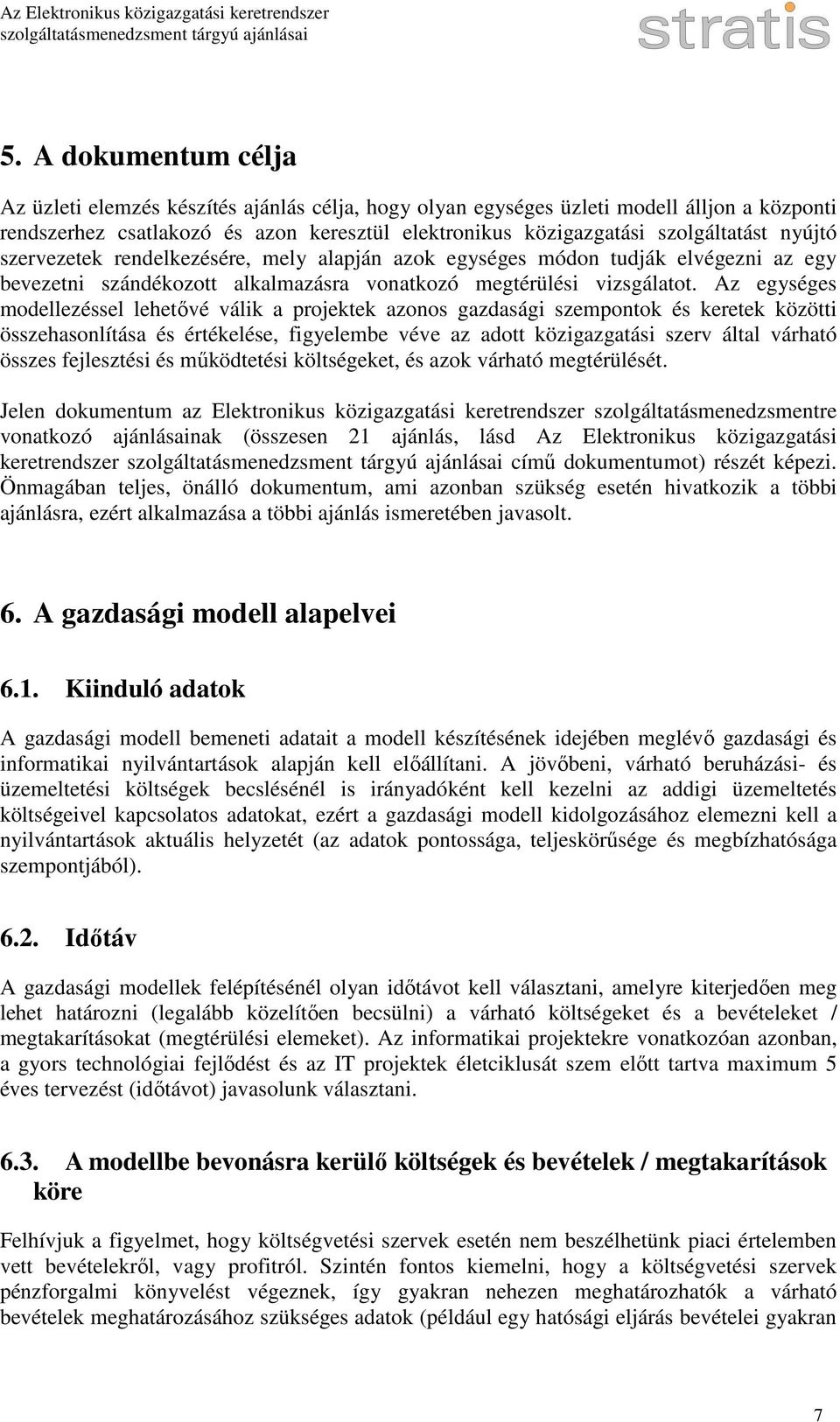 Az Elektronikus közigazgatási keretrendszer szolgáltatásmenedzsment tárgyú ajánlásai

stratis

5. A dokumentum célja

Az üzleti elemzés készítés ajánlás célja, hogy olyan egységes üzleti modell álljon a központi rendszerhez csatlakozó és azon keresztül elektronikus közigazgatási szolgáltatást nyújtó szervezetek rendelkezésére, mely alapján azok egységes módon tudják elvégezni az egy bevezetni szándékozott alkalmazásra vonatkozó megtérülési vizsgálatot. Az egységes modellezéssel lehetővé válik a projektek azonos gazdasági szempontok és keretek közötti összehasonlítása és értékelése, figyelembe véve az adott közigazgatási szerv által várható összes fejlesztési és működtetési költségeket, és azok várható megtérülését.

Jelen dokumentum az Elektronikus közigazgatási keretrendszer szolgáltatásmenedzsmentre vonatkozó ajánlásainak (összesen 21 ajánlás, lásd Az Elektronikus közigazgatási keretrendszer szolgáltatásmenedzsment tárgyú ajánlásai című dokumentumot) részét képezi. Önmagában teljes, önálló dokumentum, ami azonban szükség esetén hivatkozik a többi ajánlásra, ezért alkalmazása a többi ajánlás ismeretében javasolt.

6. A gazdasági modell alapelvei

6.1. Kiinduló adatok

A gazdasági modell bemeneti adatait a modell készítésének idejében meglévő gazdasági és informatikai nyilvántartások alapján kell előállítani. A jövőbeni, várható beruházási- és üzemeltetési költségek becslésénél is irányadóként kell kezelni az addigi üzemeltetés költségeivel kapcsolatos adatokat, ezért a gazdasági modell kidolgozásához elemezni kell a nyilvántartások aktuális helyzetét (az adatok pontossága, teljeskörűsége és megbízhatósága szempontjából).

6.2. Időtáv

A gazdasági modellek felépítésénél olyan időtávot kell választani, amelyre kiterjedően meg lehet határozni (legalább közelítően becsülni) a várható költségeket és a bevételeket / megtakarításokat (megtérülési elemeket). Az informatikai projektekre vonatkozóan azonban, a gyors technológiai fejlődést és az IT projektek életciklusát szem előtt tartva maximum 5 éves tervezést (időtávot) javasolunk választani.

6.3. A modellbe bevonásra kerülő költségek és bevételek / megtakarítások köre

Felhívjuk a figyelmet, hogy költségvetési szervek esetén nem beszélhetünk piaci értelemben vett bevételekről, vagy profitról. Szintén fontos kiemelni, hogy a költségvetési szervek pénzforgalmi könyvelést végeznek, így gyakran nehezen meghatározhatók a várható bevételek meghatározásához szükséges adatok (például egy hatósági eljárás bevételei gyakran

7